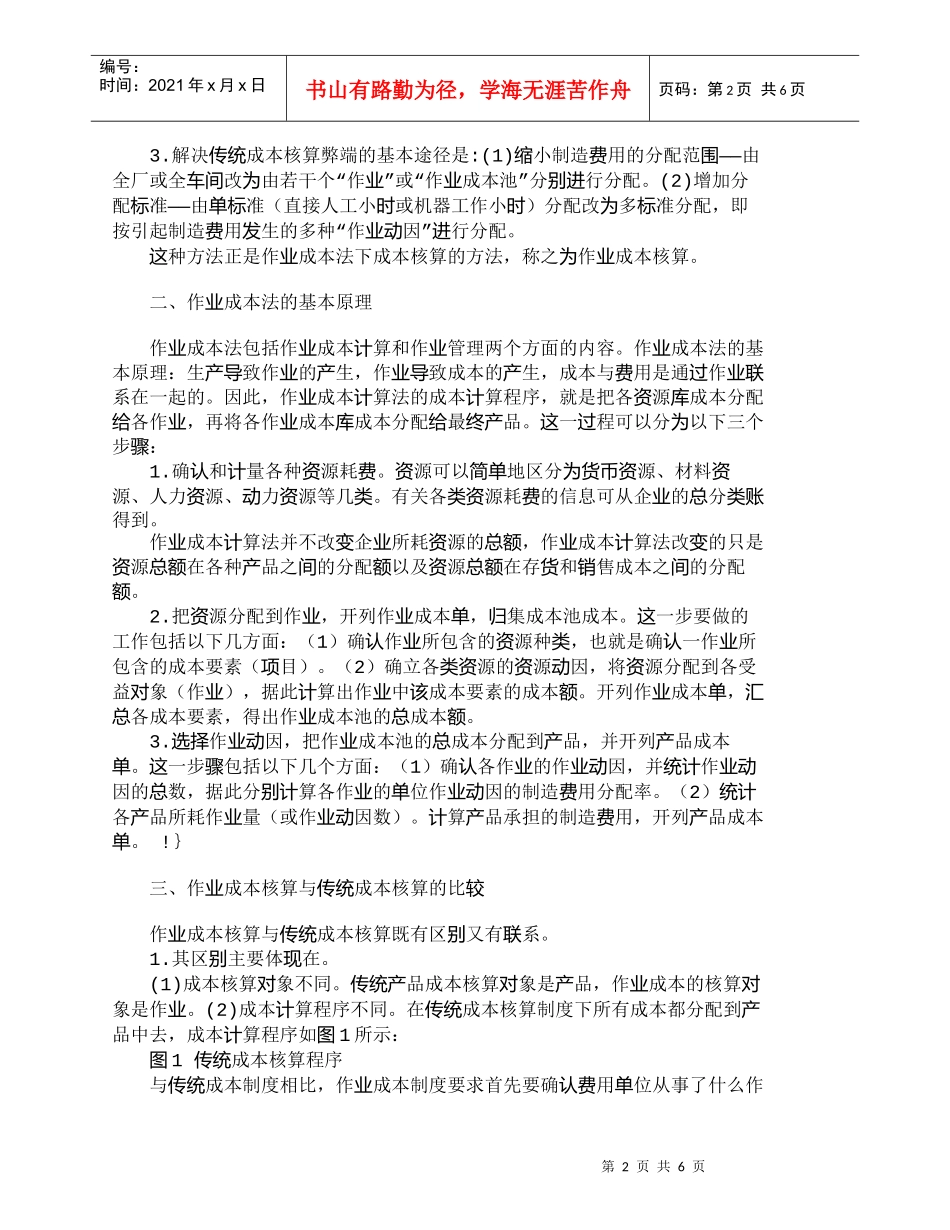 编号：
时间：2021年x月x日

书山有路勤为径，学海无涯苦作舟

页码：第2页 共6页

3.解决传统成本核算弊端的基本途径是:(1)缩小制造费用的分配范围——由全厂或全车间改为由若干个“作业”或“作业成本池”分别进行分配。(2)增加分配标准——由单标准（直接人工小时或机器工作小时）分配改为多标准分配，即按引起制造费用发生的多种“作业动因”进行分配。

这种方法正是作业成本法下成本核算的方法，称之为作业成本核算。

二、作业成本法的基本原理

作业成本法包括作业成本计算和作业管理两个方面的内容。作业成本法的基本原理：生产导致作业的产生，作业导致成本的产生，成本与费用是通过作业联系在一起的。因此，作业成本计算法的成本计算程序，就是把各资源库成本分配给各作业，再将各作业成本库成本分配给最终产品。这一过程可以分为以下三个步骤：

1.确认和计量各种资源耗费。资源可以简单地区分为货币资源、材料资源、人力资源、动力资源等几类。有关各类资源耗费的信息可从企业的总分类账得到。

作业成本计算法并不改变企业所耗资源的总额，作业成本计算法改变的只是资源总额在各种产品之间的分配额以及资源总额在存货和销售成本之间的分配额。

2.把资源分配到作业，开列作业成本单，归集成本池成本。这一步要做的工作包括以下几方面：（1）确认作业所包含的资源种类，也就是确认一作业所包含的成本要素（项目）。（2）确立各类资源的资源动因，将资源分配到各受益对象（作业），据此计算出作业中该成本要素的成本额。开列作业成本单，汇总各成本要素，得出作业成本池的总成本额。

3.选择作业动因，把作业成本池的总成本分配到产品，并开列产品成本单。这一步骤包括以下几个方面：（1）确认各作业的作业动因，并统计作业动因的总数，据此分别计算各作业的单位作业动因的制造费用分配率。（2）统计各产品所耗作业量（或作业动因数）。计算产品承担的制造费用，开列产品成本单。 ！}

三、作业成本核算与传统成本核算的比较

作业成本核算与传统成本核算既有区别又有联系。

1.其区别主要体现在。

(1)成本核算对象不同。传统产品成本核算对象是产品，作业成本的核算对象是作业。(2)成本计算程序不同。在传统成本核算制度下所有成本都分配到产品中去，成本计算程序如图1所示：

图1 传统成本核算程序

与传统成本制度相比，作业成本制度要求首先要确认费用单位从事了什么作

第 2 页 共 6 页